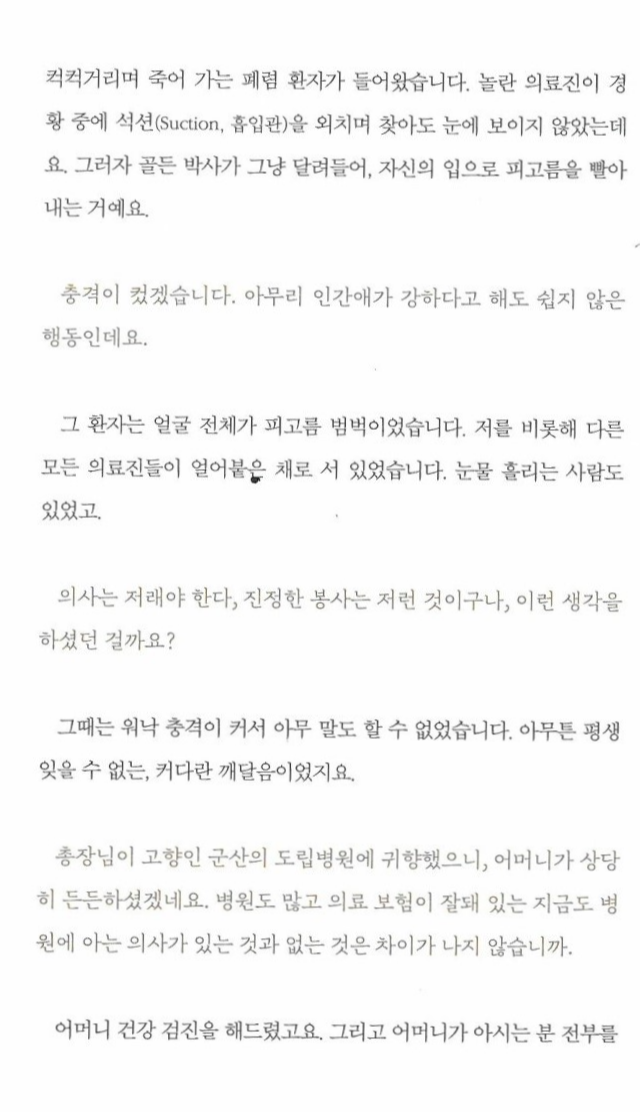 컥컥거리며 죽어 가는 폐렴 환자가 들어왔습니다. 놀란 의료진이 경황 중에 석션(Suction, 흡입관)을 외치며 찾아도 눈에 보이지 않았는데요. 그러자 골든 박사가 그냥 달려들어, 자신의 입으로 피고름을 빨아내는 거예요.

충격이 컸겠습니다. 아무리 인간애가 강하다고 해도 쉽지 않은 행동인데요.

그 환자는 얼굴 전체가 피고름 범벅이었습니다. 저를 비롯해 다른 모든 의료진들이 얼어붙은 채로 서 있었습니다. 눈물 흘리는 사람도 있었고.

의사는 저래야 한다, 진정한 봉사는 저런 것이구나, 이런 생각을 하셨던 걸까요?

그때는 워낙 충격이 커서 아무 말도 할 수 없었습니다. 아무튼 평생 잊을 수 없는, 커다란 깨달음이었지요.

총장님이 고향인 군산의 도립병원에 귀향했으니, 어머니가 상당히 든든하셨겠네요. 병원도 많고 의료 보험이 잘돼 있는 지금도 병원에 아는 의사가 있는 것과 없는 것은 차이가 나지 않습니까.

어머니 건강 검진을 해드렸고요. 그리고 어머니가 아시는 분 전부를